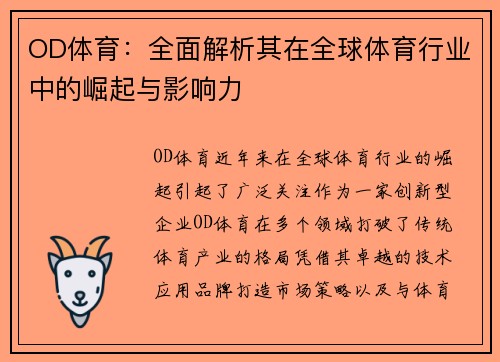 OD体育：全面解析其在全球体育行业中的崛起与影响力

OD体育近年来在全球体育行业的崛起引起了广泛关注作为一家创新型企业OD体育在多个领域打破了传统体育产业的格局凭借其卓越的技术应用品牌打造市场策略以及与体育